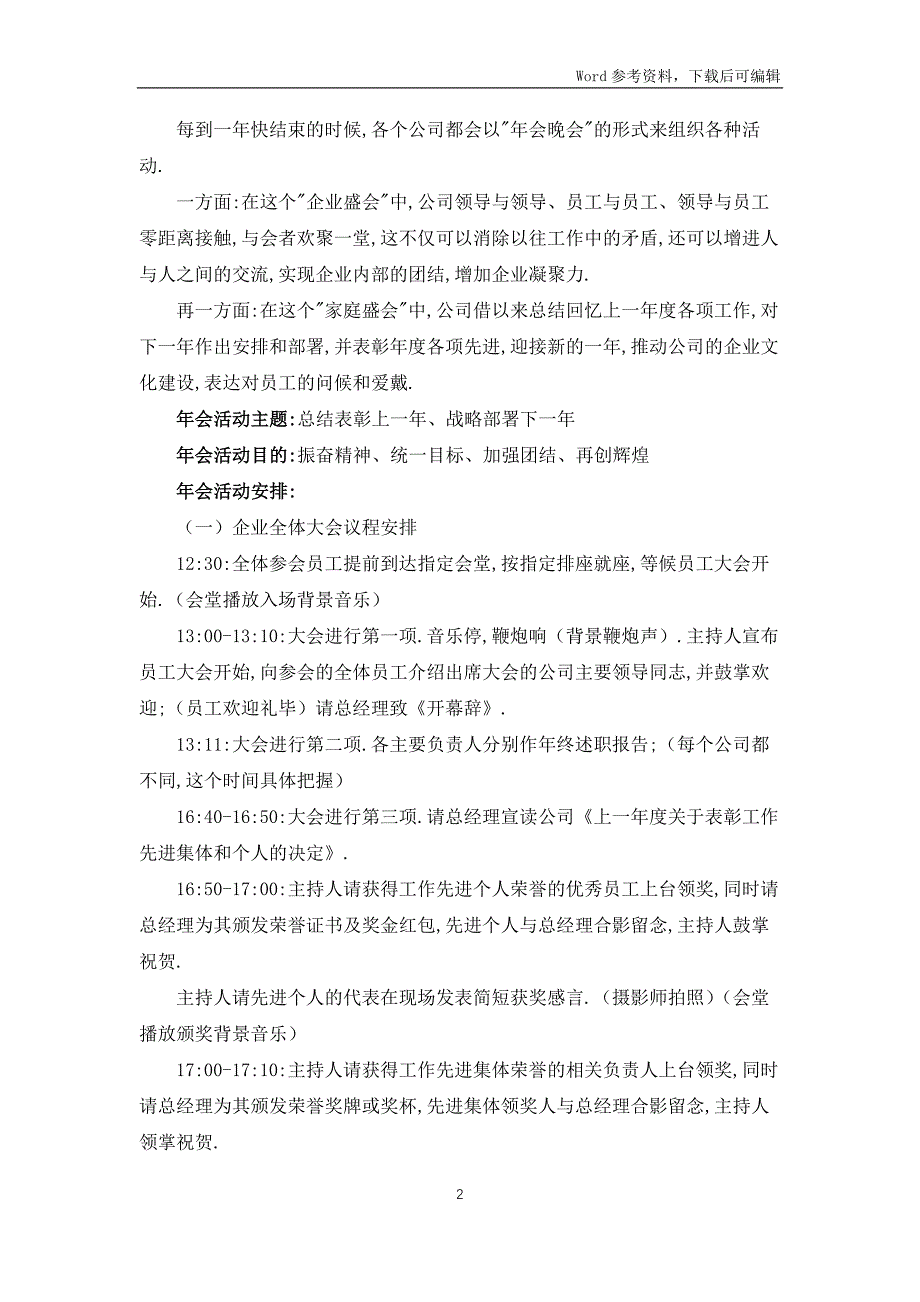 Word 参考资料，下载后可编辑

每到一年快结束的时候,各个公司都会以"年会晚会"的形式来组织各种活动.

一方面:在这个"企业盛会"中,公司领导与领导、员工与员工、领导与员工零距离接触,与会者欢聚一堂,这不仅可以消除以往工作中的矛盾,还可以增进人与人之间的交流,实现企业内部的团结,增加企业凝聚力.

再一方面:在这个"家庭盛会"中,公司借以来总结回忆上一年度各项工作,对下一年作出安排和部署,并表彰年度各项先进,迎接新的一年,推动公司的企业文化建设,表达对员工的问候和爱戴.

年会活动主题:总结表彰上一年、战略部署下一年

年会活动目的:振奋精神、统一目标、加强团结、再创辉煌

年会活动安排:

（一）企业全体大会议程安排

12:30:全体参会员工提前到达指定会堂,按指定排座就座,等候员工大会开始.（会堂播放入场背景音乐）

13:00-13:10:大会进行第一项.音乐停,鞭炮响（背景鞭炮声）.主持人宣布员工大会开始,向参会的全体员工介绍出席大会的公司主要领导同志,并鼓掌欢迎;（员工欢迎礼毕）请总经理致《开幕辞》.

13:11:大会进行第二项.各主要负责人分别作年终述职报告;（每个公司都不同,这个时间具体把握）

16:40-16:50:大会进行第三项.请总经理宣读公司《上一年度关于表彰工作先进集体和个人的决定》.

16:50-17:00:主持人请获得工作先进个人荣誉的优秀员工上台领奖,同时请总经理为其颁发荣誉证书及奖金红包,先进个人与总经理合影留念,主持人鼓掌祝贺.

主持人请先进个人的代表在现场发表简短获奖感言.（摄影师拍照）（会堂播放颁奖背景音乐）

17:00-17:10:主持人请获得工作先进集体荣誉的相关负责人上台领奖,同时请总经理为其颁发荣誉奖牌或奖杯,先进集体领奖人与总经理合影留念,主持人领掌祝贺.

2